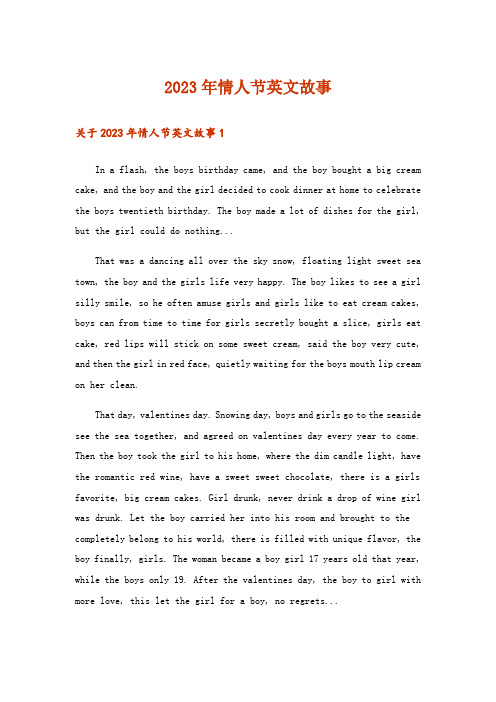 2023年情人节英文故事

关于2023年情人节英文故事1

In a flash, the boys birthday came, and the boy bought a big cream cake, and the boy and the girl decided to cook dinner at home to celebrate the boys twentieth birthday. The boy made a lot of dishes for the girl, but the girl could do nothing...

That was a dancing all over the sky snow, floating light sweet sea town, the boy and the girls life very happy. The boy likes to see a girl silly smile, so he often amuse girls and girls like to eat cream cakes, boys can from time to time for girls secretly bought a slice, girls eat cake, red lips will stick on some sweet cream, said the boy very cute, and then the girl in red face, quietly waiting for the boys mouth lip cream on her clean.

That day, valentines day. Snowing day, boys and girls go to the seaside see the sea together, and agreed on valentines day every year to come. Then the boy took the girl to his home, where the dim candle light, have the romantic red wine, have a sweet sweet chocolate, there is a girls favorite, big cream cakes. Girl drunk, never drink a drop of wine girl was drunk. Let the boy carried her into his room and brought to the completely belong to his world, there is filled with unique flavor, the boy finally, girls. The woman became a boy girl 17 years old that year, while the boys only 19. After the valentines day, the boy to girl with more love, this let the girl for a boy, no regrets...